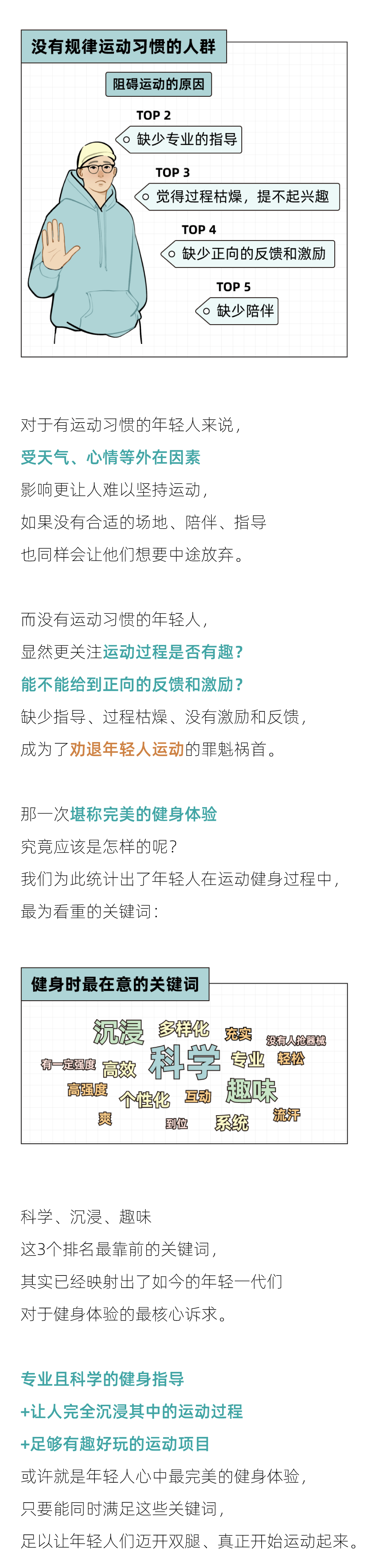 没有规律运动习惯的人群

阻碍运动的原因

TOP 2
缺少专业的指导

TOP 3
觉得过程枯燥，提不起兴趣

TOP 4
缺少正向的反馈和激励

TOP 5
缺少陪伴

对于有运动习惯的年轻人来说，
受天气、心情等外在因素
影响更让人难以坚持运动，
如果没有合适的场地、陪伴、指导
也同样会让他们想要中途放弃。

而没有运动习惯的年轻人，
显然更关注运动过程是否有趣？
能不能给到正向的反馈和激励？
缺少指导、过程枯燥、没有激励和反馈，
成为了劝退年轻人运动的罪魁祸首。

那一次堪称完美的健身体验
究竟应该是怎样的呢？
我们为此统计出了年轻人在运动健身过程中，
最为看重的关键词：

健身时最在意的关键词

沉浸 多样化 充实 没有人抢器械
有一定强度 高效 科学 专业 轻松
高强度 个性化 互动 趣味
爽 到位 系统 流汗

科学、沉浸、趣味
这3个排名最靠前的关键词，
其实已经映射出了如今的年轻一代们
对于健身体验的最核心诉求。

专业且科学的健身指导
+让人完全沉浸其中的运动过程
+足够有趣好玩的运动项目
或许就是年轻人心中最完美的健身体验，
只要能同时满足这些关键词，
足以让年轻人们迈开双腿、真正开始运动起来。